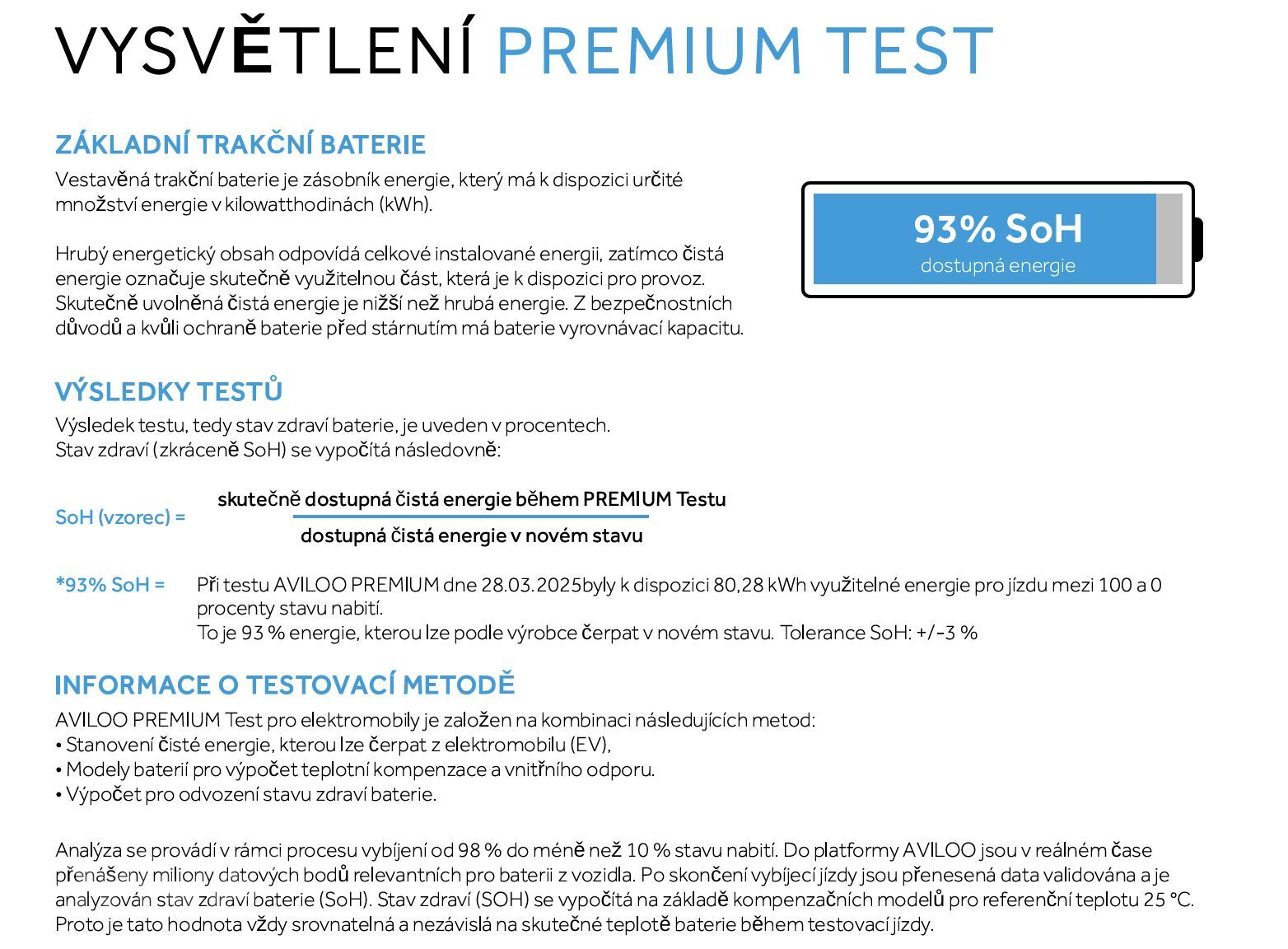 VYSVĚTLENÍ PREMIUM TEST

ZÁKLADNÍ TRAKČNÍ BATERIE

Vestavěná trakční baterie je zásobník energie, který má k dispozici určité množství energie v kilowatthodinách (kWh).

Hrubý energetický obsah odpovídá celkové instalované energii, zatímco čistá energie označuje skutečně využitelnou část, která je k dispozici pro provoz. Skutečně uvolněná čistá energie je nižší než hrubá energie. Z bezpečnostních důvodů a kvůli ochraně baterie před stárnutím má baterie vyrovnávací kapacitu.

93% SoH
dostupná energie

VÝSLEDKY TESTŮ

Výsledek testu, tedy stav zdraví baterie, je uveden v procentech.
Stav zdraví (zkráceně SoH) se vypočítá následovně:

SoH (vzorec) = $\frac{\text{skutečně dostupná čistá energie během PREMIUM Testu}}{\text{dostupná čistá energie v novém stavu}}$

*93% SoH = Při testu AVILOO PREMIUM dne 28.03.2025byly k dispozici 80,28 kWh využitelné energie pro jízdu mezi 100 a 0 procenty stavu nabití.
To je 93 % energie, kterou lze podle výrobce čerpat v novém stavu. Tolerance SoH: +/-3 %

INFORMACE O TESTOVACÍ METODĚ

AVILOO PREMIUM Test pro elektromobily je založen na kombinaci následujících metod:
• Stanovení čisté energie, kterou lze čerpat z elektromobilu (EV),
• Modely baterií pro výpočet teplotní kompenzace a vnitřního odporu.
• Výpočet pro odvození stavu zdraví baterie.

Analýza se provádí v rámci procesu vybíjení od 98 % do méně než 10 % stavu nabití. Do platformy AVILOO jsou v reálném čase přenášeny miliony datových bodů relevantních pro baterii z vozidla. Po skončení vybíjecí jízdy jsou přenesená data validována a je analyzován stav zdraví baterie (SoH). Stav zdraví (SOH) se vypočítá na základě kompenzačních modelů pro referenční teplotu 25 °C. Proto je tato hodnota vždy srovnatelná a nezávislá na skutečné teplotě baterie během testovací jízdy.